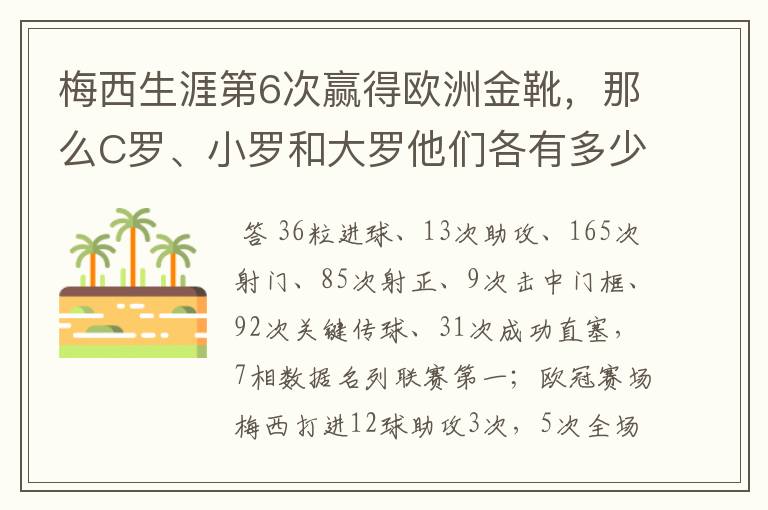 梅西生涯第6次赢得欧洲金靴，那么C罗、小罗和大罗他们各有多少

答 36粒进球、13次助攻、165次射门、85次射正、9次击中门框、92次关键传球、31次成功直塞，7相数据名列联赛第一；欧冠赛场梅西打进12球助攻3次，5次全场